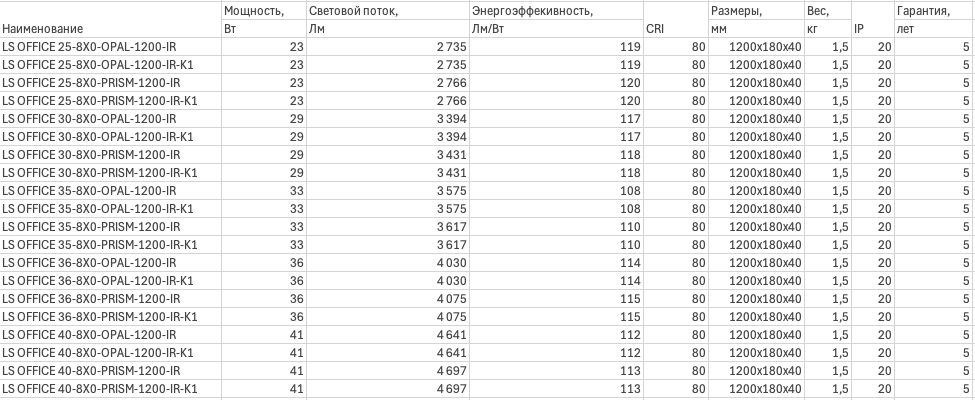 | Наименование | Мощность, Вт | Световой поток, Лм | Энергоэффективность, Лм/Вт | CRI | Размеры, мм | Вес, кг | IP | Гарантия, лет |
|---|---|---|---|---|---|---|---|---|
| LS OFFICE 25-8X0-OPAL-1200-IR | 23 | 2 735 | 119 | 80 | 1200x180x40 | 1,5 | 20 | 5 |
| LS OFFICE 25-8X0-OPAL-1200-IR-K1 | 23 | 2 735 | 119 | 80 | 1200x180x40 | 1,5 | 20 | 5 |
| LS OFFICE 25-8X0-PRISM-1200-IR | 23 | 2 766 | 120 | 80 | 1200x180x40 | 1,5 | 20 | 5 |
| LS OFFICE 25-8X0-PRISM-1200-IR-K1 | 23 | 2 766 | 120 | 80 | 1200x180x40 | 1,5 | 20 | 5 |
| LS OFFICE 30-8X0-OPAL-1200-IR | 29 | 3 394 | 117 | 80 | 1200x180x40 | 1,5 | 20 | 5 |
| LS OFFICE 30-8X0-OPAL-1200-IR-K1 | 29 | 3 394 | 117 | 80 | 1200x180x40 | 1,5 | 20 | 5 |
| LS OFFICE 30-8X0-PRISM-1200-IR | 29 | 3 431 | 118 | 80 | 1200x180x40 | 1,5 | 20 | 5 |
| LS OFFICE 30-8X0-PRISM-1200-IR-K1 | 29 | 3 431 | 118 | 80 | 1200x180x40 | 1,5 | 20 | 5 |
| LS OFFICE 35-8X0-OPAL-1200-IR | 33 | 3 575 | 108 | 80 | 1200x180x40 | 1,5 | 20 | 5 |
| LS OFFICE 35-8X0-OPAL-1200-IR-K1 | 33 | 3 575 | 108 | 80 | 1200x180x40 | 1,5 | 20 | 5 |
| LS OFFICE 35-8X0-PRISM-1200-IR | 33 | 3 617 | 110 | 80 | 1200x180x40 | 1,5 | 20 | 5 |
| LS OFFICE 35-8X0-PRISM-1200-IR-K1 | 33 | 3 617 | 110 | 80 | 1200x180x40 | 1,5 | 20 | 5 |
| LS OFFICE 36-8X0-OPAL-1200-IR | 36 | 4 030 | 114 | 80 | 1200x180x40 | 1,5 | 20 | 5 |
| LS OFFICE 36-8X0-OPAL-1200-IR-K1 | 36 | 4 030 | 114 | 80 | 1200x180x40 | 1,5 | 20 | 5 |
| LS OFFICE 36-8X0-PRISM-1200-IR | 36 | 4 075 | 115 | 80 | 1200x180x40 | 1,5 | 20 | 5 |
| LS OFFICE 36-8X0-PRISM-1200-IR-K1 | 36 | 4 075 | 115 | 80 | 1200x180x40 | 1,5 | 20 | 5 |
| LS OFFICE 40-8X0-OPAL-1200-IR | 41 | 4 641 | 112 | 80 | 1200x180x40 | 1,5 | 20 | 5 |
| LS OFFICE 40-8X0-OPAL-1200-IR-K1 | 41 | 4 641 | 112 | 80 | 1200x180x40 | 1,5 | 20 | 5 |
| LS OFFICE 40-8X0-PRISM-1200-IR | 41 | 4 697 | 113 | 80 | 1200x180x40 | 1,5 | 20 | 5 |
| LS OFFICE 40-8X0-PRISM-1200-IR-K1 | 41 | 4 697 | 113 | 80 | 1200x180x40 | 1,5 | 20 | 5 |